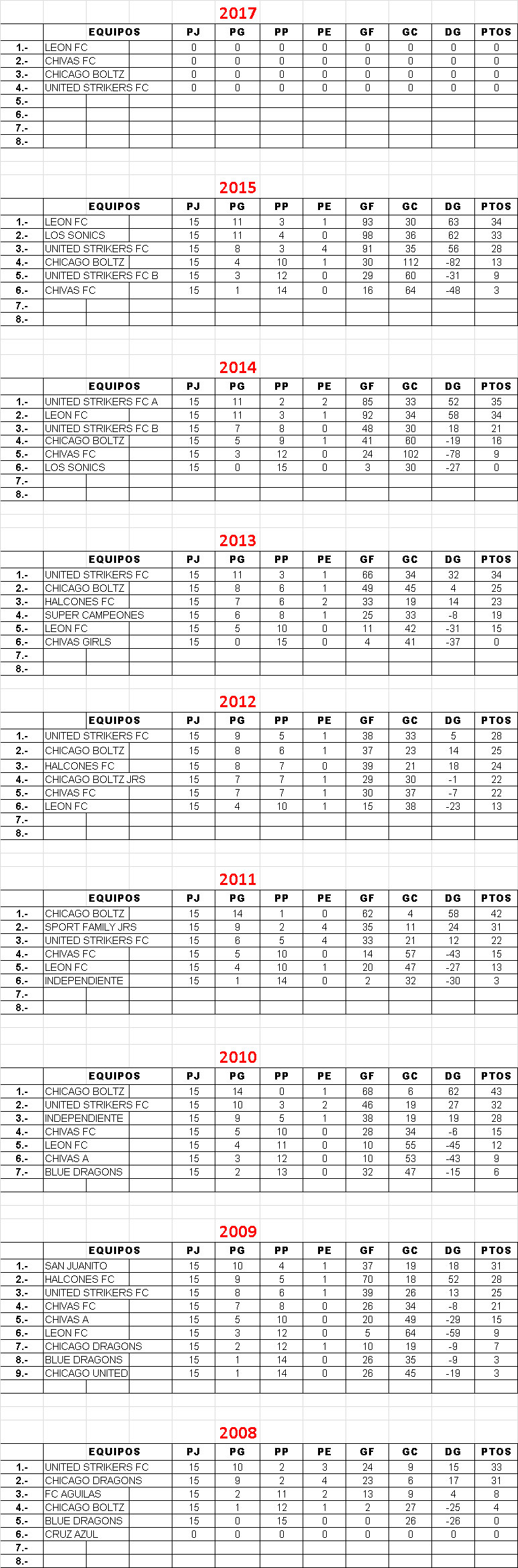 2017

| | EQUIPOS | PJ | PG | PP | PE | GF | GC | DG | PTOS |
|---|---|---|---|---|---|---|---|---|---|
| 1.- | LEON FC | 0 | 0 | 0 | 0 | 0 | 0 | 0 | 0 |
| 2.- | CHIVAS FC | 0 | 0 | 0 | 0 | 0 | 0 | 0 | 0 |
| 3.- | CHICAGO BOLTZ | 0 | 0 | 0 | 0 | 0 | 0 | 0 | 0 |
| 4.- | UNITED STRIKERS FC | 0 | 0 | 0 | 0 | 0 | 0 | 0 | 0 |
| 5.- | | | | | | | | | |
| 6.- | | | | | | | | | |
| 7.- | | | | | | | | | |
| 8.- | | | | | | | | | |

2015

| | EQUIPOS | PJ | PG | PP | PE | GF | GC | DG | PTOS |
|---|---|---|---|---|---|---|---|---|---|
| 1.- | LEON FC | 15 | 11 | 3 | 1 | 93 | 30 | 63 | 34 |
| 2.- | LOS SONICS | 15 | 11 | 4 | 0 | 98 | 36 | 62 | 33 |
| 3.- | UNITED STRIKERS FC | 15 | 8 | 3 | 4 | 91 | 35 | 56 | 28 |
| 4.- | CHICAGO BOLTZ | 15 | 4 | 10 | 1 | 30 | 112 | -82 | 13 |
| 5.- | UNITED STRIKERS FC B | 15 | 3 | 12 | 0 | 29 | 60 | -31 | 9 |
| 6.- | CHIVAS FC | 15 | 1 | 14 | 0 | 16 | 64 | -48 | 3 |
| 7.- | | | | | | | | | |
| 8.- | | | | | | | | | |

2014

| | EQUIPOS | PJ | PG | PP | PE | GF | GC | DG | PTOS |
|---|---|---|---|---|---|---|---|---|---|
| 1.- | UNITED STRIKERS FC A | 15 | 11 | 2 | 2 | 85 | 33 | 52 | 35 |
| 2.- | LEON FC | 15 | 11 | 3 | 1 | 92 | 34 | 58 | 34 |
| 3.- | UNITED STRIKERS FC B | 15 | 7 | 8 | 0 | 48 | 30 | 18 | 21 |
| 4.- | CHICAGO BOLTZ | 15 | 5 | 9 | 1 | 41 | 60 | -19 | 16 |
| 5.- | CHIVAS FC | 15 | 3 | 12 | 0 | 24 | 102 | -78 | 9 |
| 6.- | LOS SONICS | 15 | 0 | 15 | 0 | 3 | 30 | -27 | 0 |
| 7.- | | | | | | | | | |
| 8.- | | | | | | | | | |

2013

| | EQUIPOS | PJ | PG | PP | PE | GF | GC | DG | PTOS |
|---|---|---|---|---|---|---|---|---|---|
| 1.- | UNITED STRIKERS FC | 15 | 11 | 3 | 1 | 66 | 34 | 32 | 34 |
| 2.- | CHICAGO BOLTZ | 15 | 8 | 6 | 1 | 49 | 45 | 4 | 25 |
| 3.- | HALCONES FC | 15 | 7 | 6 | 2 | 33 | 19 | 14 | 23 |
| 4.- | SUPER CAMPEONES | 15 | 6 | 8 | 1 | 25 | 33 | -8 | 19 |
| 5.- | LEON FC | 15 | 5 | 10 | 0 | 11 | 42 | -31 | 15 |
| 6.- | CHIVAS GIRLS | 15 | 0 | 15 | 0 | 4 | 41 | -37 | 0 |
| 7.- | | | | | | | | | |
| 8.- | | | | | | | | | |

2012

| | EQUIPOS | PJ | PG | PP | PE | GF | GC | DG | PTOS |
|---|---|---|---|---|---|---|---|---|---|
| 1.- | UNITED STRIKERS FC | 15 | 9 | 5 | 1 | 38 | 33 | 5 | 28 |
| 2.- | CHICAGO BOLTZ | 15 | 8 | 6 | 1 | 37 | 23 | 14 | 25 |
| 3.- | HALCONES FC | 15 | 8 | 7 | 0 | 39 | 21 | 18 | 24 |
| 4.- | CHICAGO BOLTZ JRS | 15 | 7 | 7 | 1 | 29 | 30 | -1 | 22 |
| 5.- | CHIVAS FC | 15 | 7 | 7 | 1 | 30 | 37 | -7 | 22 |
| 6.- | LEON FC | 15 | 4 | 10 | 1 | 15 | 38 | -23 | 13 |
| 7.- | | | | | | | | | |
| 8.- | | | | | | | | | |

2011

| | EQUIPOS | PJ | PG | PP | PE | GF | GC | DG | PTOS |
|---|---|---|---|---|---|---|---|---|---|
| 1.- | CHICAGO BOLTZ | 15 | 14 | 1 | 0 | 62 | 4 | 58 | 42 |
| 2.- | SPORT FAMILY JRS | 15 | 9 | 2 | 4 | 35 | 11 | 24 | 31 |
| 3.- | UNITED STRIKERS FC | 15 | 6 | 5 | 4 | 33 | 21 | 12 | 22 |
| 4.- | CHIVAS FC | 15 | 5 | 10 | 0 | 14 | 57 | -43 | 15 |
| 5.- | LEON FC | 15 | 4 | 10 | 1 | 20 | 47 | -27 | 13 |
| 6.- | INDEPENDIENTE | 15 | 1 | 14 | 0 | 2 | 32 | -30 | 3 |
| 7.- | | | | | | | | | |
| 8.- | | | | | | | | | |

2010

| | EQUIPOS | PJ | PG | PP | PE | GF | GC | DG | PTOS |
|---|---|---|---|---|---|---|---|---|---|
| 1.- | CHICAGO BOLTZ | 15 | 14 | 0 | 1 | 68 | 6 | 62 | 43 |
| 2.- | UNITED STRIKERS FC | 15 | 10 | 3 | 2 | 46 | 19 | 27 | 32 |
| 3.- | INDEPENDIENTE | 15 | 9 | 5 | 1 | 38 | 19 | 19 | 28 |
| 4.- | CHIVAS FC | 15 | 5 | 10 | 0 | 28 | 34 | -6 | 15 |
| 5.- | LEON FC | 15 | 4 | 11 | 0 | 10 | 55 | -45 | 12 |
| 6.- | CHIVAS A | 15 | 3 | 12 | 0 | 10 | 53 | -43 | 9 |
| 7.- | BLUE DRAGONS | 15 | 2 | 13 | 0 | 32 | 47 | -15 | 6 |

2009

| | EQUIPOS | PJ | PG | PP | PE | GF | GC | DG | PTOS |
|---|---|---|---|---|---|---|---|---|---|
| 1.- | SAN JUANITO | 15 | 10 | 4 | 1 | 37 | 19 | 18 | 31 |
| 2.- | HALCONES FC | 15 | 9 | 5 | 1 | 70 | 18 | 52 | 28 |
| 3.- | UNITED STRIKERS FC | 15 | 8 | 6 | 1 | 39 | 26 | 13 | 25 |
| 4.- | CHIVAS FC | 15 | 7 | 8 | 0 | 26 | 34 | -8 | 21 |
| 5.- | CHIVAS A | 15 | 5 | 10 | 0 | 20 | 49 | -29 | 15 |
| 6.- | LEON FC | 15 | 3 | 12 | 0 | 5 | 64 | -59 | 9 |
| 7.- | CHICAGO DRAGONS | 15 | 2 | 12 | 1 | 10 | 19 | -9 | 7 |
| 8.- | BLUE DRAGONS | 15 | 1 | 14 | 0 | 26 | 35 | -9 | 3 |
| 9.- | CHICAGO UNITED | 15 | 1 | 14 | 0 | 26 | 45 | -19 | 3 |

2008

| | EQUIPOS | PJ | PG | PP | PE | GF | GC | DG | PTOS |
|---|---|---|---|---|---|---|---|---|---|
| 1.- | UNITED STRIKERS FC | 15 | 10 | 2 | 3 | 24 | 9 | 15 | 33 |
| 2.- | CHICAGO DRAGONS | 15 | 9 | 2 | 4 | 23 | 6 | 17 | 31 |
| 3.- | FC AGUILAS | 15 | 2 | 11 | 2 | 13 | 9 | 4 | 8 |
| 4.- | CHICAGO BOLTZ | 15 | 1 | 12 | 1 | 2 | 27 | -25 | 4 |
| 5.- | BLUE DRAGONS | 15 | 0 | 15 | 0 | 0 | 26 | -26 | 0 |
| 6.- | CRUZ AZUL | 0 | 0 | 0 | 0 | 0 | 0 | 0 | 0 |
| 7.- | | | | | | | | | |
| 8.- | | | | | | | | | |